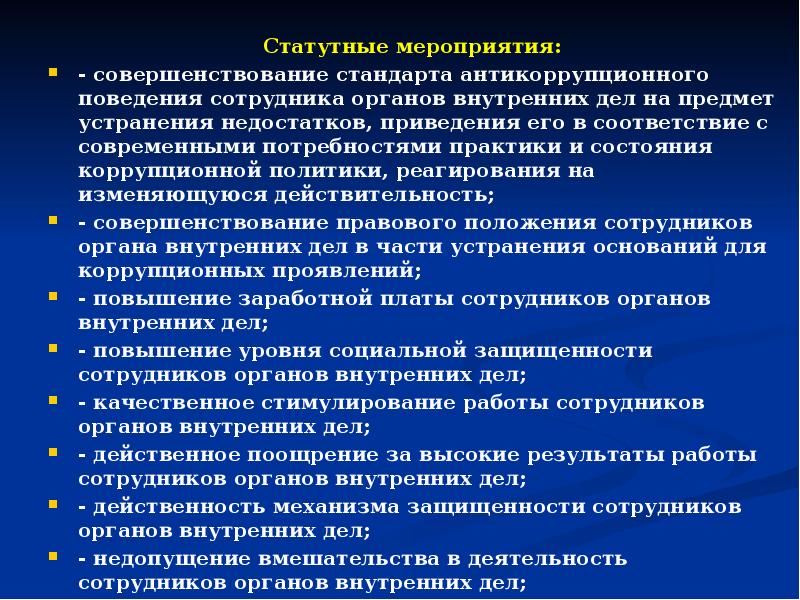 Статутные мероприятия:

- совершенствование стандарта антикоррупционного поведения сотрудника органов внутренних дел на предмет устранения недостатков, приведения его в соответствие с современными потребностями практики и состояния коррупционной политики, реагирования на изменяющуюся действительность;

- совершенствование правового положения сотрудников органа внутренних дел в части устранения оснований для коррупционных проявлений;

- повышение заработной платы сотрудников органов внутренних дел;

- повышение уровня социальной защищенности сотрудников органов внутренних дел;

- качественное стимулирование работы сотрудников органов внутренних дел;

- действенное поощрение за высокие результаты работы сотрудников органов внутренних дел;

- действенность механизма защищенности сотрудников органов внутренних дел;

- недопущение вмешательства в деятельность сотрудников органов внутренних дел;